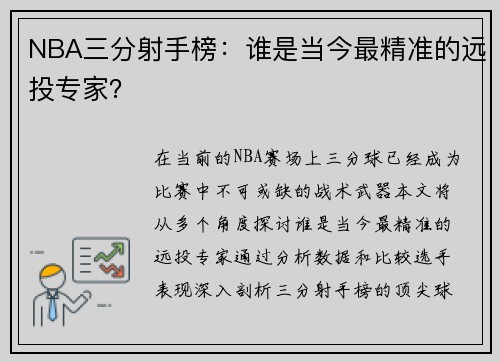 NBA三分射手榜：谁是当今最精准的远投专家？

在当前的NBA赛场上三分球已经成为比赛中不可或缺的战术武器本文将从多个角度探讨谁是当今最精准的远投专家通过分析数据和比较选手表现深入剖析三分射手榜的顶尖球